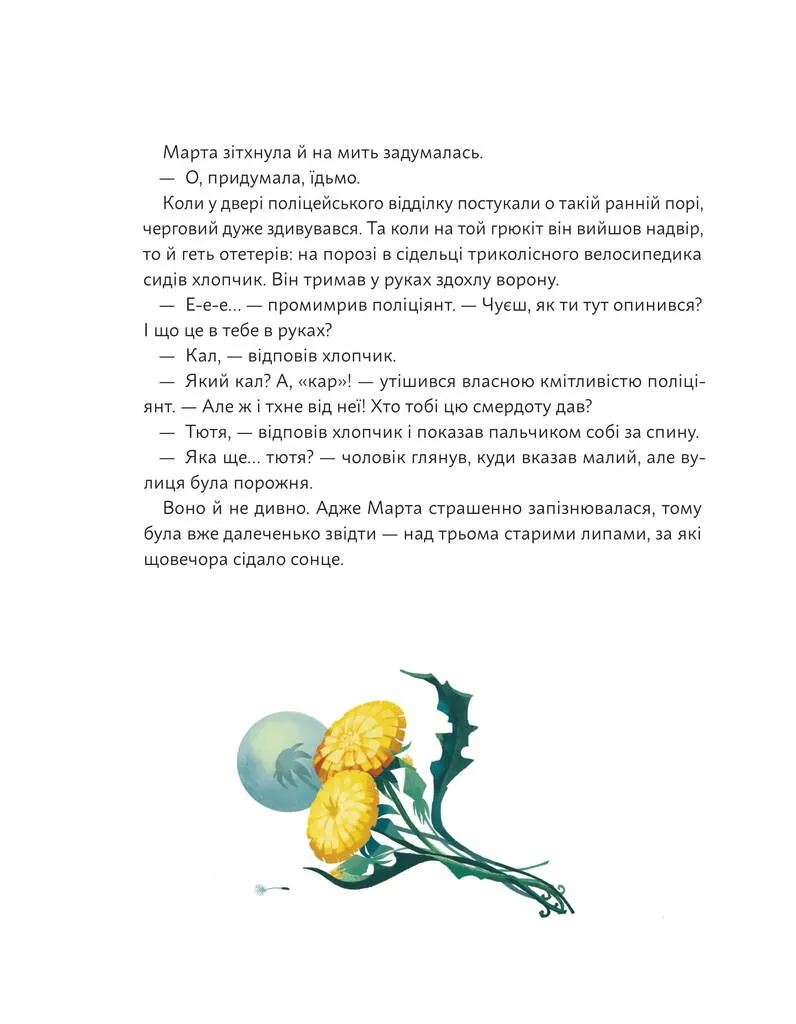 Марта зітхнула й на мить задумалась.

— О, придумала, їдьмо.

Коли у двері поліцейського відділку постукали о такій ранній порі, черговий дуже здивувався. Та коли на той грюкіт він вийшов надвір, то й геть отетерів: на порозі в сідельці триколісного велосипедика сидів хлопчик. Він тримав у руках здохлу ворону.

— Е-е-е... — промимрив поліціянт. — Чуєш, як ти тут опинився? І що це в тебе в руках?

— Кал, — відповів хлопчик.

— Який кал? А, «кар»! — утішився власною кмітливістю поліціянт. — Але ж і тхне від неї! Хто тобі цю смердоту дав?

— Тютя, — відповів хлопчик і показав пальчиком собі за спину.

— Яка ще... тютя? — чоловік глянув, куди вказав малий, але вулиця була порожня.

Воно й не дивно. Адже Марта страшенно запізнювалася, тому була вже далеченько звідти — над трьома старими липами, за які щовечора сідало сонце.